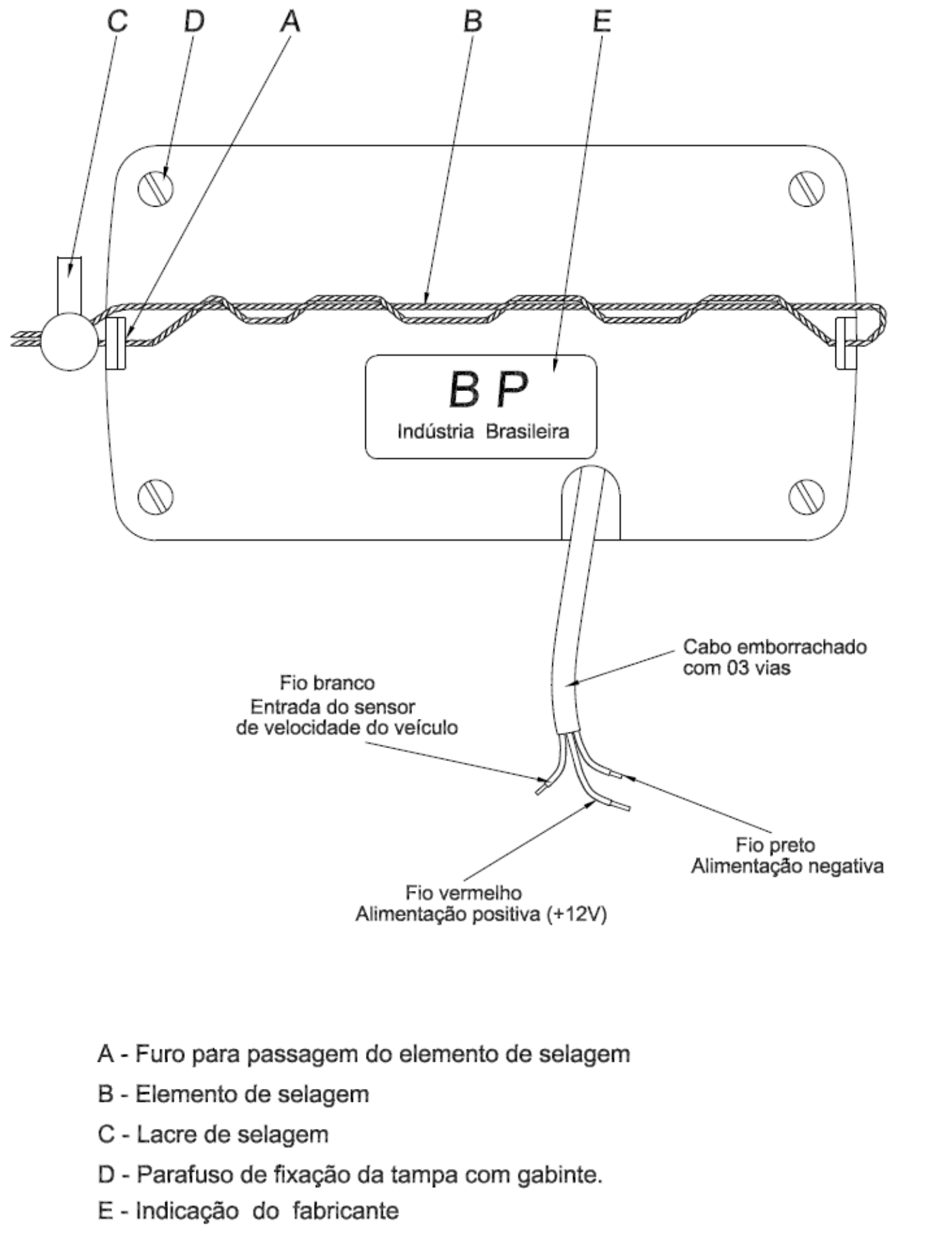 C D A B E

B P
Indústria Brasileira

Cabo emborrachado com 03 vias

Fio branco
Entrada do sensor de velocidade do veículo

Fio preto
Alimentação negativa

Fio vermelho
Alimentação positiva (+12V)

A - Furo para passagem do elemento de selagem

B - Elemento de selagem

C - Lacre de selagem

D - Parafuso de fixação da tampa com gabinte.

E - Indicação do fabricante